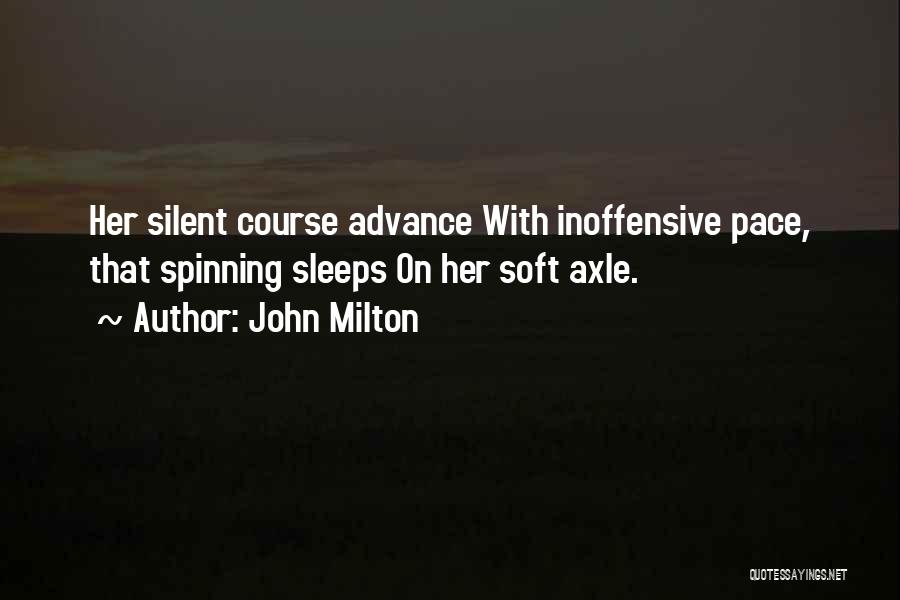 Her silent course advance With inoffensive pace, that spinning sleeps On her soft axle.

~ Author: John Milton

QUOTESSAYINGS.NET